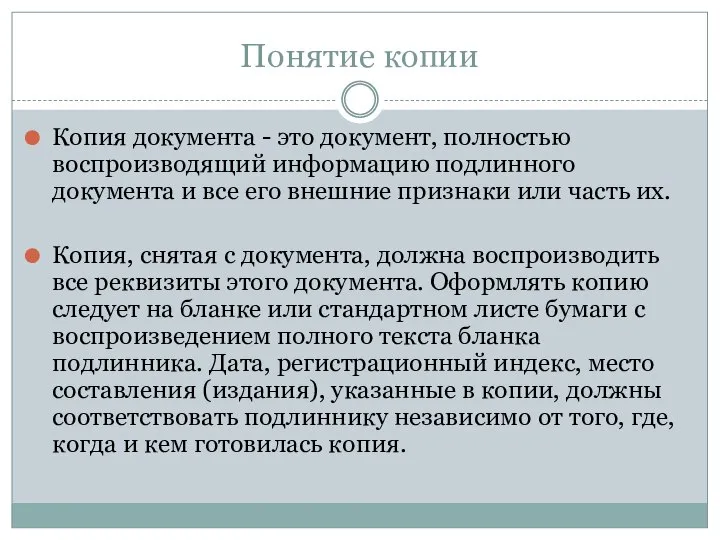 Понятие копии

Копия документа - это документ, полностью воспроизводящий информацию подлинного документа и все его внешние признаки или часть их.

Копия, снятая с документа, должна воспроизводить все реквизиты этого документа. Оформлять копию следует на бланке или стандартном листе бумаги с воспроизведением полного текста бланка подлинника. Дата, регистрационный индекс, место составления (издания), указанные в копии, должны соответствовать подлиннику независимо от того, где, когда и кем готовилась копия.